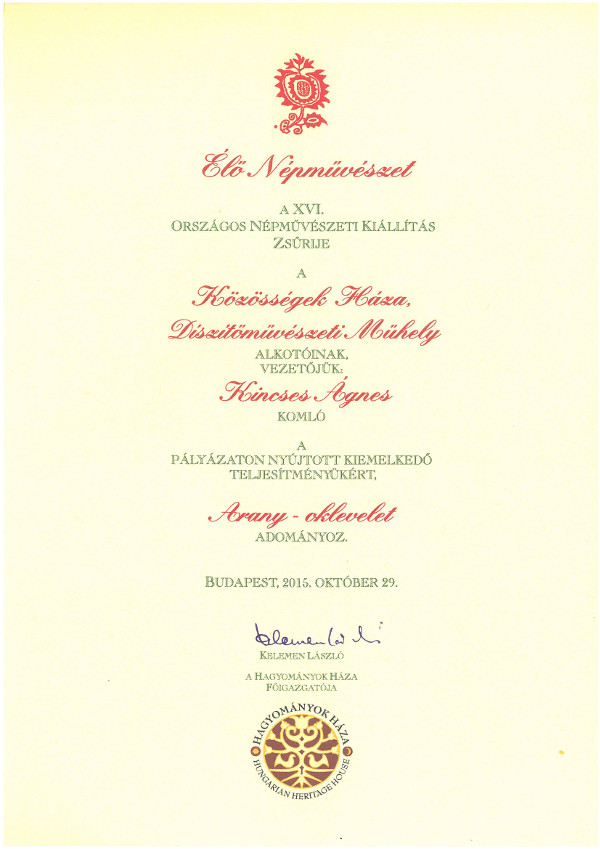 Élő Népművészet

A XVI.
ORSZÁGOS NÉPMŰVÉSZETI KIÁLLÍTÁS
ZSŰRIJE

A

Közösségek Háza,
Díszítőművészeti Műhely

ALKOTÓINAK,
VEZETŐJÜK:

Kincses Ágnes

KOMLÓ

A
PÁLYÁZATON NYÚJTOTT KIEMELKEDŐ
TELJESÍTMÉNYÜKÉRT,

Arany - oklevelet

ADOMÁNYOZ.

BUDAPEST, 2015. OKTÓBER 29.

Kelemen László

KELEMEN LÁSZLÓ

A HAGYOMÁNYOK HÁZA
FŐIGAZGATÓJA

HAGYOMÁNYOK HÁZA
HUNGARIAN HERITAGE HOUSE